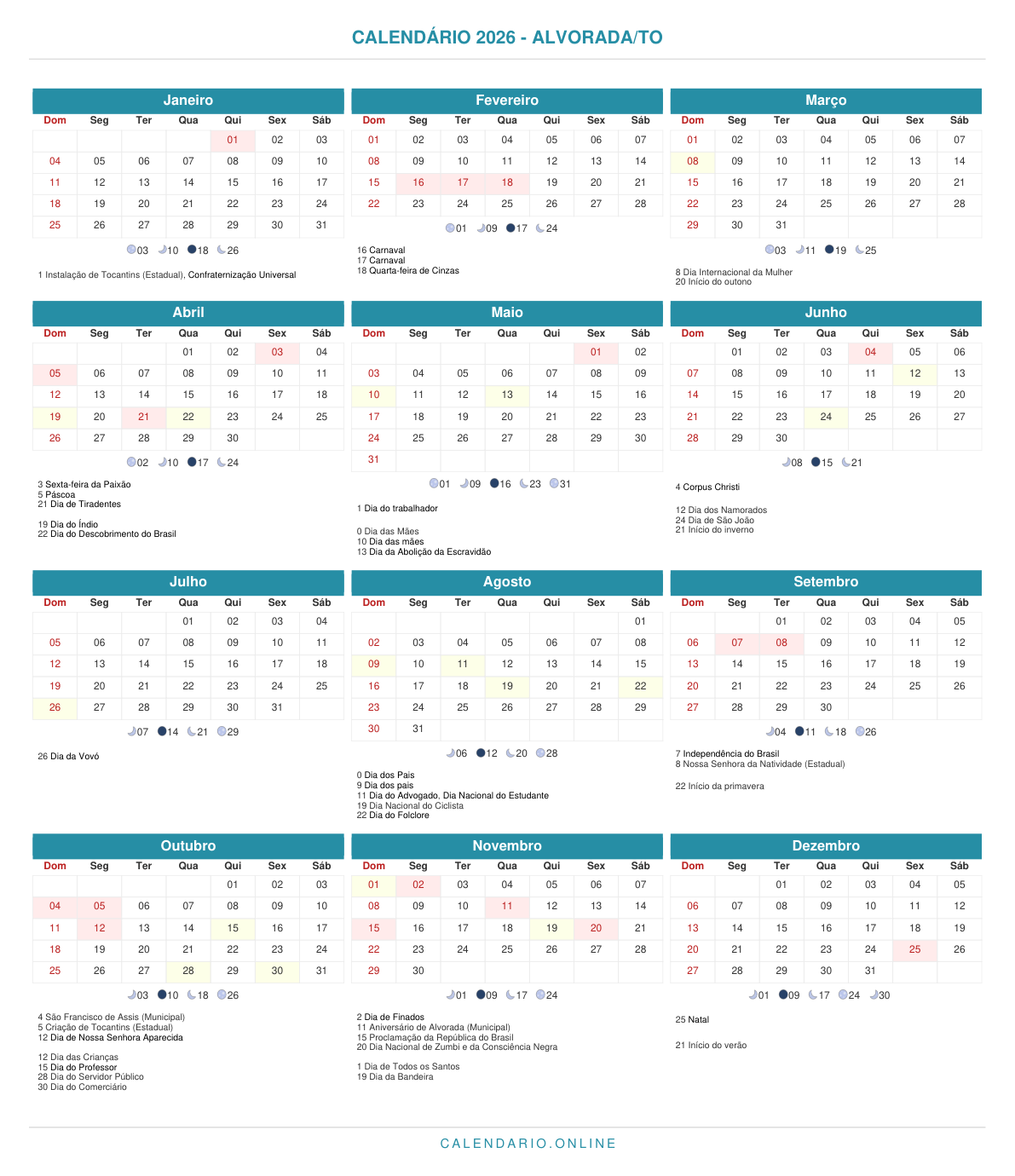 CALENDÁRIO 2026 - ALVORADA/TO

Janeiro

| Dom | Seg | Ter | Qua | Qui | Sex | Sáb |
|---|---|---|---|---|---|---|
| | | | | 01 | 02 | 03 |
| 04 | 05 | 06 | 07 | 08 | 09 | 10 |
| 11 | 12 | 13 | 14 | 15 | 16 | 17 |
| 18 | 19 | 20 | 21 | 22 | 23 | 24 |
| 25 | 26 | 27 | 28 | 29 | 30 | 31 |

03 10 18 26

1 Instalação de Tocantins (Estadual), Confraternização Universal

Fevereiro

| Dom | Seg | Ter | Qua | Qui | Sex | Sáb |
|---|---|---|---|---|---|---|
| 01 | 02 | 03 | 04 | 05 | 06 | 07 |
| 08 | 09 | 10 | 11 | 12 | 13 | 14 |
| 15 | 16 | 17 | 18 | 19 | 20 | 21 |
| 22 | 23 | 24 | 25 | 26 | 27 | 28 |

01 09 17 24

16 Carnaval
17 Carnaval
18 Quarta-feira de Cinzas

Março

| Dom | Seg | Ter | Qua | Qui | Sex | Sáb |
|---|---|---|---|---|---|---|
| 01 | 02 | 03 | 04 | 05 | 06 | 07 |
| 08 | 09 | 10 | 11 | 12 | 13 | 14 |
| 15 | 16 | 17 | 18 | 19 | 20 | 21 |
| 22 | 23 | 24 | 25 | 26 | 27 | 28 |
| 29 | 30 | 31 | | | | |

03 11 19 25

8 Dia Internacional da Mulher
20 Início do outono

Abril

| Dom | Seg | Ter | Qua | Qui | Sex | Sáb |
|---|---|---|---|---|---|---|
| | | | 01 | 02 | 03 | 04 |
| 05 | 06 | 07 | 08 | 09 | 10 | 11 |
| 12 | 13 | 14 | 15 | 16 | 17 | 18 |
| 19 | 20 | 21 | 22 | 23 | 24 | 25 |
| 26 | 27 | 28 | 29 | 30 | | |

02 10 17 24

3 Sexta-feira da Paixão
5 Páscoa
21 Dia de Tiradentes

19 Dia do Índio
22 Dia do Descobrimento do Brasil

Maio

| Dom | Seg | Ter | Qua | Qui | Sex | Sáb |
|---|---|---|---|---|---|---|
| | | | | | 01 | 02 |
| 03 | 04 | 05 | 06 | 07 | 08 | 09 |
| 10 | 11 | 12 | 13 | 14 | 15 | 16 |
| 17 | 18 | 19 | 20 | 21 | 22 | 23 |
| 24 | 25 | 26 | 27 | 28 | 29 | 30 |
| 31 | | | | | | |

01 09 16 23 31

1 Dia do trabalhador

0 Dia das Mães
10 Dia das mães
13 Dia da Abolição da Escravidão

Junho

| Dom | Seg | Ter | Qua | Qui | Sex | Sáb |
|---|---|---|---|---|---|---|
| | 01 | 02 | 03 | 04 | 05 | 06 |
| 07 | 08 | 09 | 10 | 11 | 12 | 13 |
| 14 | 15 | 16 | 17 | 18 | 19 | 20 |
| 21 | 22 | 23 | 24 | 25 | 26 | 27 |
| 28 | 29 | 30 | | | | |

08 15 21

4 Corpus Christi

12 Dia dos Namorados
24 Dia de São João
21 Início do inverno

Julho

| Dom | Seg | Ter | Qua | Qui | Sex | Sáb |
|---|---|---|---|---|---|---|
| | | | 01 | 02 | 03 | 04 |
| 05 | 06 | 07 | 08 | 09 | 10 | 11 |
| 12 | 13 | 14 | 15 | 16 | 17 | 18 |
| 19 | 20 | 21 | 22 | 23 | 24 | 25 |
| 26 | 27 | 28 | 29 | 30 | 31 | |

07 14 21 29

26 Dia da Vovó

Agosto

| Dom | Seg | Ter | Qua | Qui | Sex | Sáb |
|---|---|---|---|---|---|---|
| | | | | | | 01 |
| 02 | 03 | 04 | 05 | 06 | 07 | 08 |
| 09 | 10 | 11 | 12 | 13 | 14 | 15 |
| 16 | 17 | 18 | 19 | 20 | 21 | 22 |
| 23 | 24 | 25 | 26 | 27 | 28 | 29 |
| 30 | 31 | | | | | |

06 12 20 28

0 Dia dos Pais
9 Dia dos pais
11 Dia do Advogado, Dia Nacional do Estudante
19 Dia Nacional do Ciclista
22 Dia do Folclore

Setembro

| Dom | Seg | Ter | Qua | Qui | Sex | Sáb |
|---|---|---|---|---|---|---|
| | | 01 | 02 | 03 | 04 | 05 |
| 06 | 07 | 08 | 09 | 10 | 11 | 12 |
| 13 | 14 | 15 | 16 | 17 | 18 | 19 |
| 20 | 21 | 22 | 23 | 24 | 25 | 26 |
| 27 | 28 | 29 | 30 | | | |

04 11 18 26

7 Independência do Brasil
8 Nossa Senhora da Natividade (Estadual)

22 Início da primavera

Outubro

| Dom | Seg | Ter | Qua | Qui | Sex | Sáb |
|---|---|---|---|---|---|---|
| | | | | 01 | 02 | 03 |
| 04 | 05 | 06 | 07 | 08 | 09 | 10 |
| 11 | 12 | 13 | 14 | 15 | 16 | 17 |
| 18 | 19 | 20 | 21 | 22 | 23 | 24 |
| 25 | 26 | 27 | 28 | 29 | 30 | 31 |

03 10 18 26

4 São Francisco de Assis (Municipal)
5 Criação de Tocantins (Estadual)
12 Dia de Nossa Senhora Aparecida

12 Dia das Crianças
15 Dia do Professor
28 Dia do Servidor Público
30 Dia do Comerciário

Novembro

| Dom | Seg | Ter | Qua | Qui | Sex | Sáb |
|---|---|---|---|---|---|---|
| 01 | 02 | 03 | 04 | 05 | 06 | 07 |
| 08 | 09 | 10 | 11 | 12 | 13 | 14 |
| 15 | 16 | 17 | 18 | 19 | 20 | 21 |
| 22 | 23 | 24 | 25 | 26 | 27 | 28 |
| 29 | 30 | | | | | |

01 09 17 24

2 Dia de Finados
11 Aniversário de Alvorada (Municipal)
15 Proclamação da República do Brasil
20 Dia Nacional de Zumbi e da Consciência Negra

1 Dia de Todos os Santos
19 Dia da Bandeira

Dezembro

| Dom | Seg | Ter | Qua | Qui | Sex | Sáb |
|---|---|---|---|---|---|---|
| | | 01 | 02 | 03 | 04 | 05 |
| 06 | 07 | 08 | 09 | 10 | 11 | 12 |
| 13 | 14 | 15 | 16 | 17 | 18 | 19 |
| 20 | 21 | 22 | 23 | 24 | 25 | 26 |
| 27 | 28 | 29 | 30 | 31 | | |

01 09 17 24 30

25 Natal

21 Início do verão

CALENDARIO.ONLINE